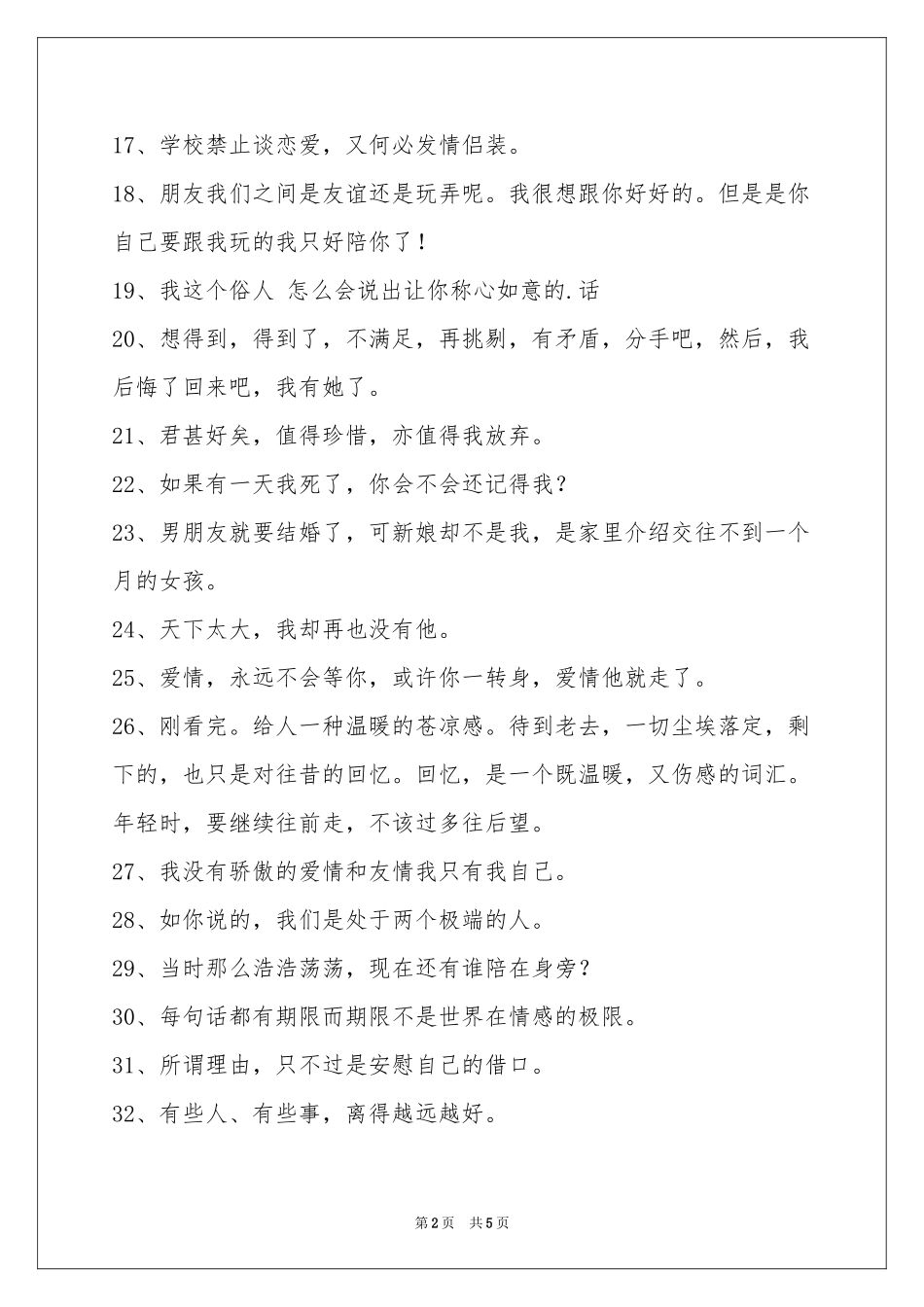 17、学校禁止谈恋爱，又何必发情侣装。

18、朋友我们之间是友谊还是玩弄呢。我很想跟你好好的。但是是你自己要跟我玩的我只好陪你了！

19、我这个俗人 怎么会说出让你称心如意的.话

20、想得到，得到了，不满足，再挑剔，有矛盾，分手吧，然后，我后悔了回来吧，我有她了。

21、君甚好矣，值得珍惜，亦值得我放弃。

22、如果有一天我死了，你会不会还记得我？

23、男朋友就要结婚了，可新娘却不是我，是家里介绍交往不到一个月的女孩。

24、天下太大，我却再也没有他。

25、爱情，永远不会等你，或许你一转身，爱情他就走了。

26、刚看完。给人一种温暖的苍凉感。待到老去，一切尘埃落定，剩下的，也只是对往昔的回忆。回忆，是一个既温暖，又伤感的词汇。年轻时，要继续往前走，不该过多往后望。

27、我没有骄傲的爱情和友情我只有我自己。

28、如你说的，我们是处于两个极端的人。

29、当时那么浩浩荡荡，现在还有谁陪在身旁？

30、每句话都有期限而期限不是世界在情感的极限。

31、所谓理由，只不过是安慰自己的借口。

32、有些人、有些事，离得越远越好。

第2页 共5页